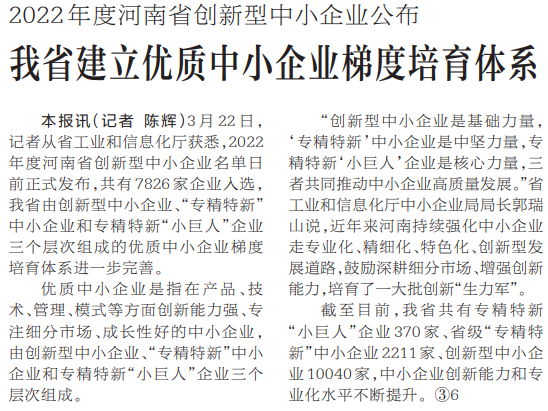 2022年度河南省创新型中小企业公布

我省建立优质中小企业梯度培育体系

本报讯(记者 陈辉)3月22日,记者从省工业和信息化厅获悉,2022年度河南省创新型中小企业名单日前正式发布,共有7826家企业入选,我省由创新型中小企业、“专精特新”中小企业和专精特新“小巨人”企业三个层次组成的优质中小企业梯度培育体系进一步完善。

优质中小企业是指在产品、技术、管理、模式等方面创新能力强、专注细分市场、成长性好的中小企业,由创新型中小企业、“专精特新”中小企业和专精特新“小巨人”企业三个层次组成。

“创新型中小企业是基础力量,‘专精特新’中小企业是中坚力量,专精特新‘小巨人’企业是核心力量,三者共同推动中小企业高质量发展。”省工业和信息化厅中小企业局局长郭瑞山说,近年来河南持续强化中小企业走专业化、精细化、特色化、创新型发展道路,鼓励深耕细分市场、增强创新能力,培育了一大批创新“生力军”。

截至目前,我省共有专精特新“小巨人”企业370家、省级“专精特新”中小企业2211家、创新型中小企业10040家,中小企业创新能力和专业化水平不断提升。③6